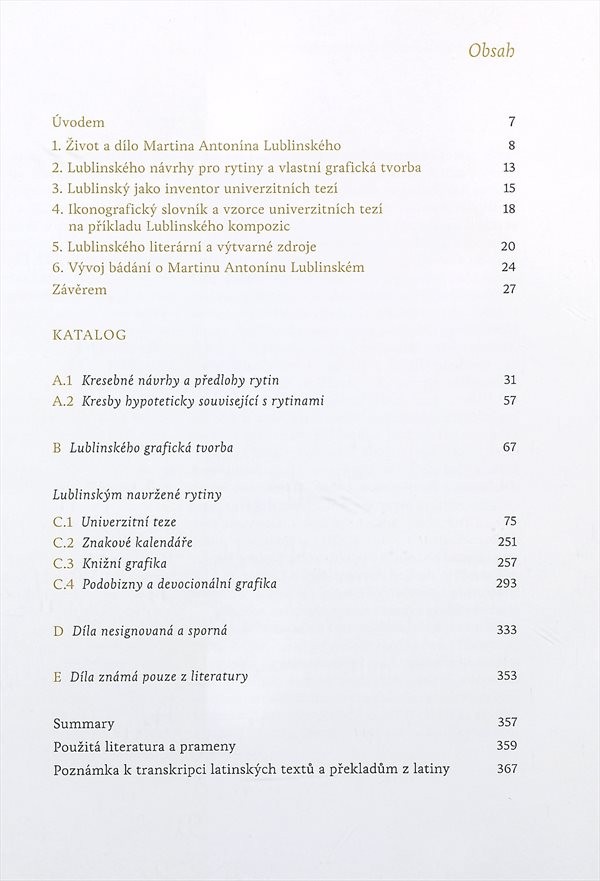 Obsah

Úvodem 7
1. Život a dílo Martina Antonína Lublinského 8
2. Lublinského návrhy pro rytiny a vlastní grafická tvorba 13
3. Lublinský jako inventor univerzitních tezí 15
4. Ikonografický slovník a vzorce univerzitních tezí na příkladu Lublinského kompozic 18
5. Lublinského literární a výtvarné zdroje 20
6. Vývoj bádání o Martinu Antonínu Lublinském 24
Závěrem 27

KATALOG

A.1 Kresebné návrhy a předlohy rytin 31
A.2 Kresby hypoteticky související s rytinami 57

B Lublinského grafická tvorba 67

Lublinským navržené rytiny

C.1 Univerzitní teze 75
C.2 Znakové kalendáře 251
C.3 Knižní grafika 257
C.4 Podobizny a devocionální grafika 293

D Díla nesignovaná a sporná 333

E Díla známá pouze z literatury 353

Summary 357
Použitá literatura a prameny 359
Poznámka k transkripci latinských textů a překladům z latiny 367